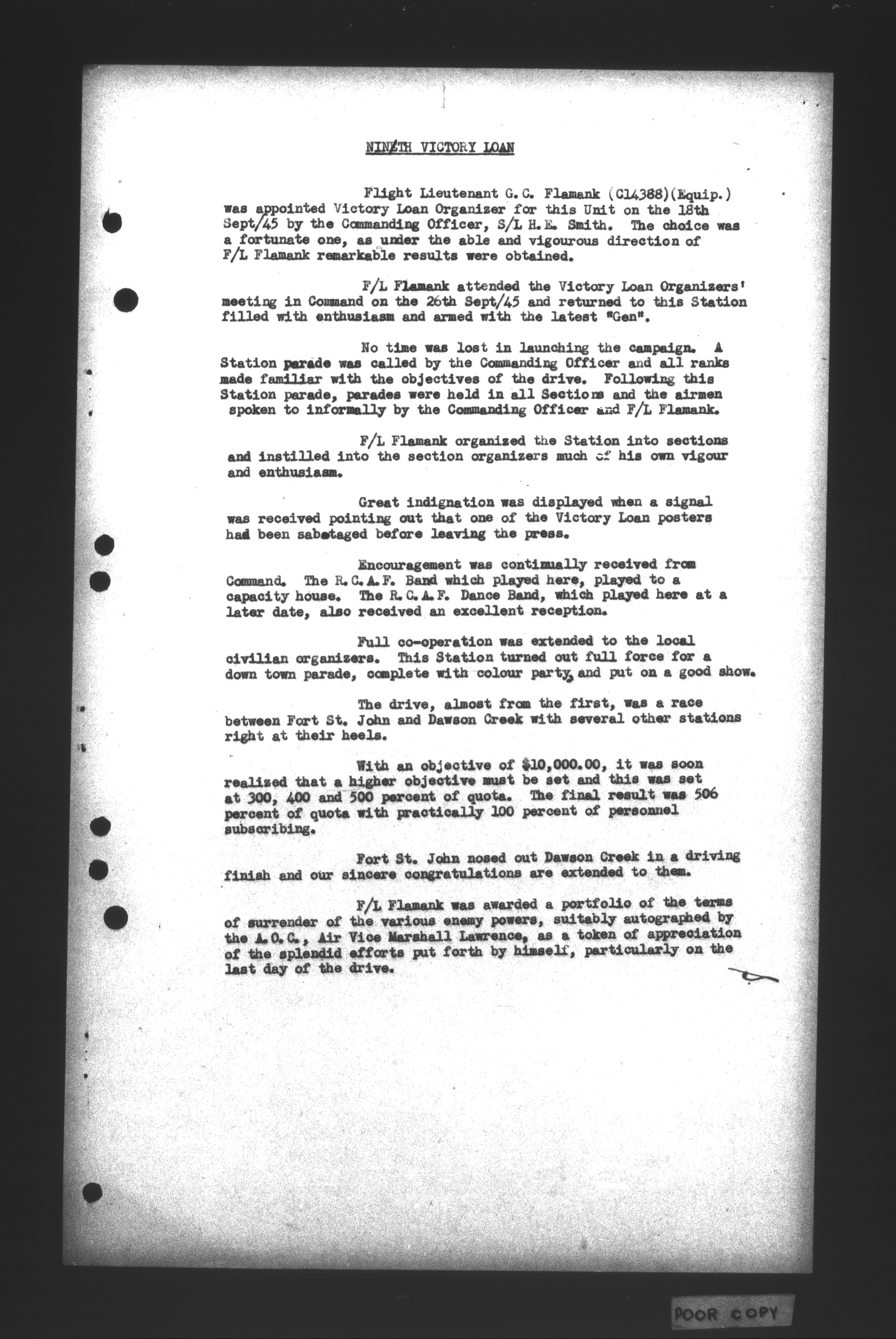 NINETH VICTORY LOAN

Flight Lieutenant G.C. Flamank (C14388)(Equip.) was appointed Victory Loan Organizer for this Unit on the 18th Sept/45 by the Commanding Officer, S/L H.E. Smith. The choice was a fortunate one, as under the able and vigourous direction of F/L Flamank remarkable results were obtained.

F/L Flamank attended the Victory Loan Organizers' meeting in Command on the 26th Sept/45 and returned to this Station filled with enthusiasm and armed with the latest "Gen".

No time was lost in launching the campaign. A Station parade was called by the Commanding Officer and all ranks made familiar with the objectives of the drive. Following this Station parade, parades were held in all Sections and the airmen spoken to informally by the Commanding Officer and F/L Flamank.

F/L Flamank organized the Station into sections and instilled into the section organizers much of his own vigour and enthusiasm.

Great indignation was displayed when a signal was received pointing out that one of the Victory Loan posters had been sabotaged before leaving the press.

Encouragement was continually received from Command. The R.C.A.F. Band which played here, played to a capacity house. The R.C.A.F. Dance Band, which played here at a later date, also received an excellent reception.

Full co-operation was extended to the local civilian organizers. This Station turned out full force for a down town parade, complete with colour party, and put on a good show.

The drive, almost from the first, was a race between Fort St. John and Dawson Creek with several other stations right at their heels.

With an objective of $10,000.00, it was soon realized that a higher objective must be set and this was set at 300, 400 and 500 percent of quota. The final result was 506 percent of quota with practically 100 percent of personnel subscribing.

Fort St. John nosed out Dawson Creek in a driving finish and our sincere congratulations are extended to them.

F/L Flamank was awarded a portfolio of the terms of surrender of the various enemy powers, suitably autographed by the A.O.C., Air Vice Marshall Lawrence, as a token of appreciation of the splendid efforts put forth by himself, particularly on the last day of the drive.

POOR COPY